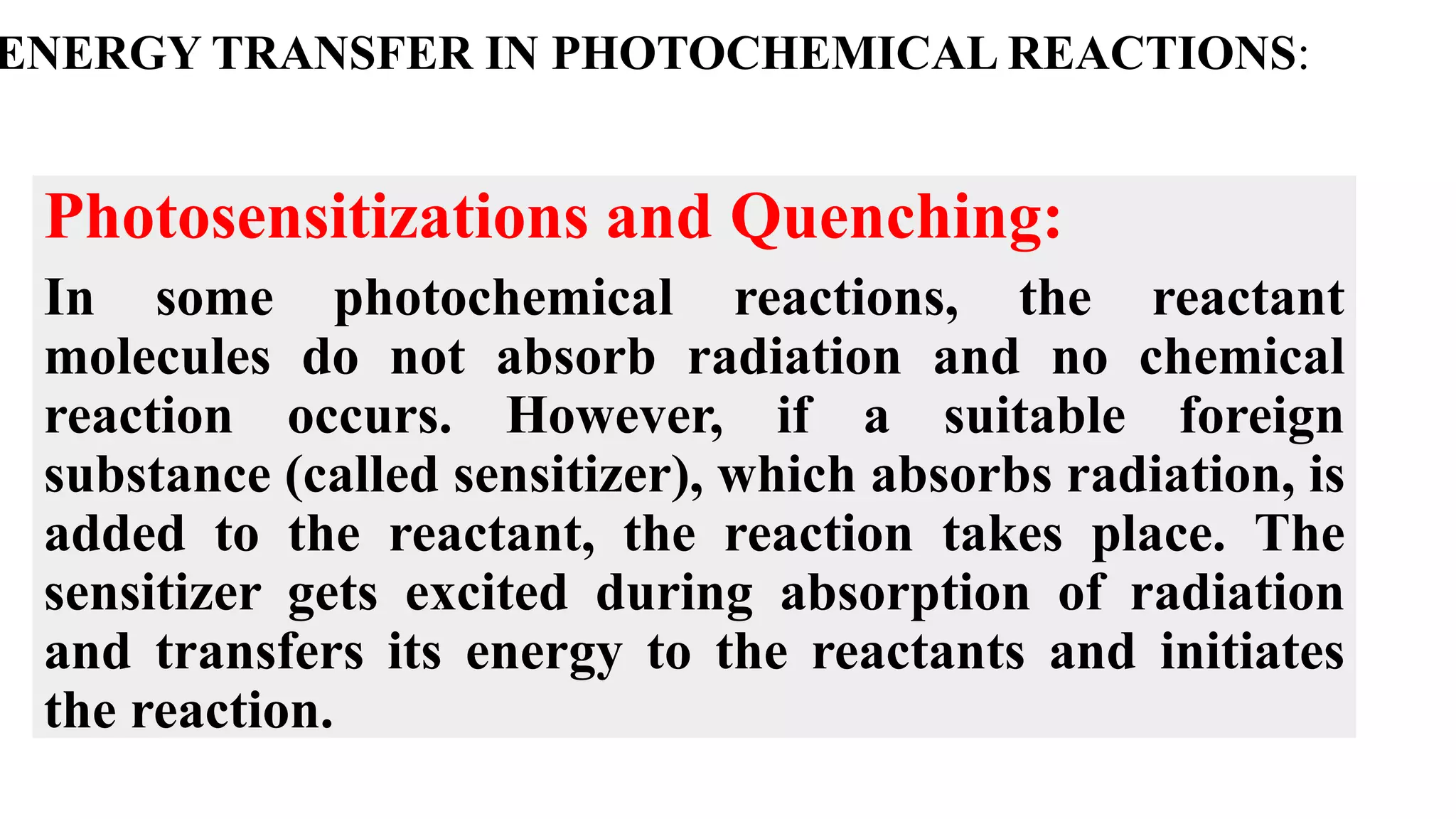 ENERGY TRANSFER IN PHOTOCHEMICAL REACTIONS:

Photosensitizations and Quenching:

In some photochemical reactions, the reactant molecules do not absorb radiation and no chemical reaction occurs. However, if a suitable foreign substance (called sensitizer), which absorbs radiation, is added to the reactant, the reaction takes place. The sensitizer gets excited during absorption of radiation and transfers its energy to the reactants and initiates the reaction.